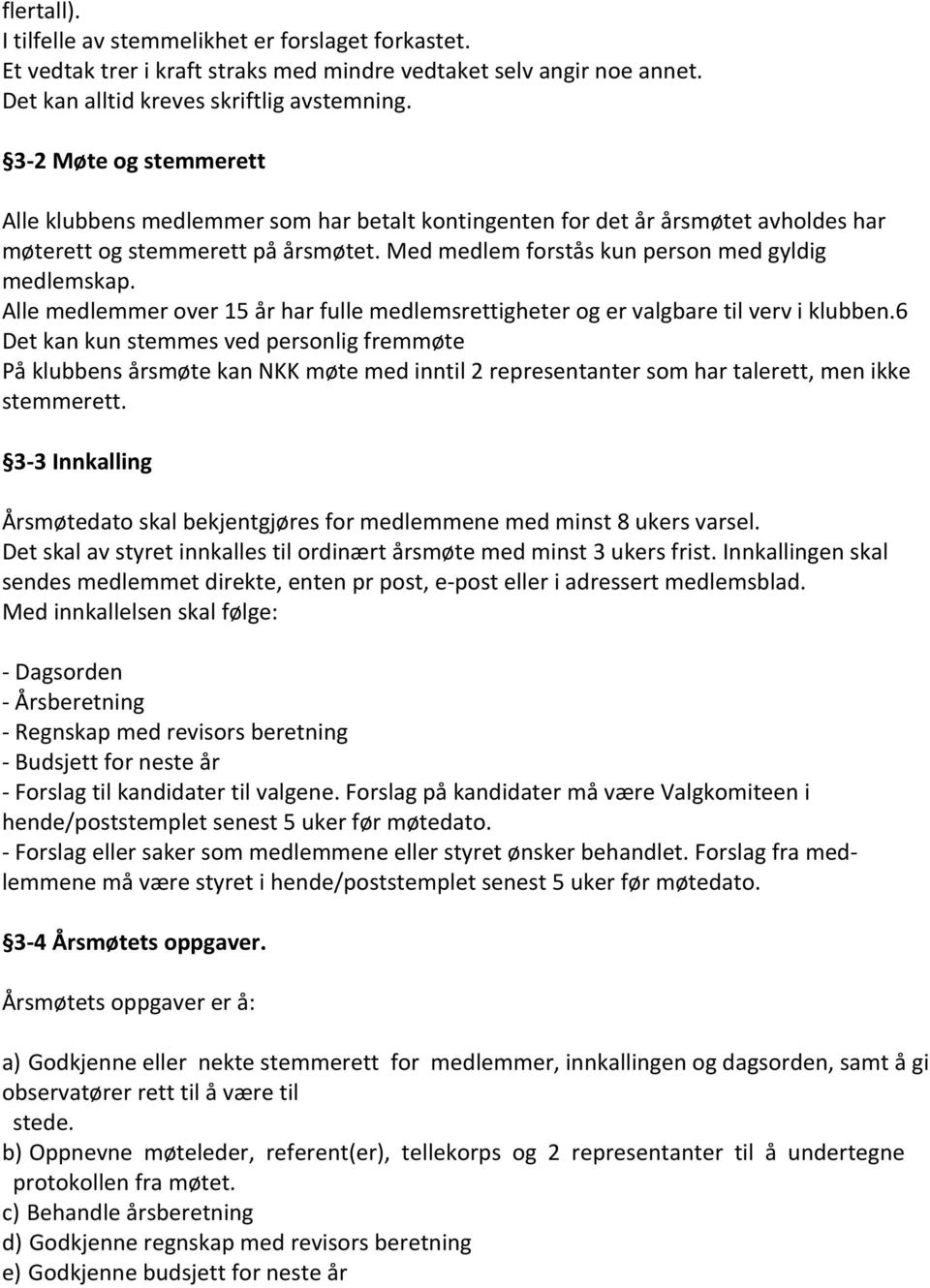 flertall).
I tilfelle av stemmelikhet er forslaget forkastet.
Et vedtak trer i kraft straks med mindre vedtaket selv angir noe annet.
Det kan alltid kreves skriftlig avstemning.

§3-2 Møte og stemmerett

Alle klubbens medlemmer som har betalt kontingenten for det år årsmøtet avholdes har møterett og stemmerett på årsmøtet. Med medlem forstås kun person med gyldig medlemskap.
Alle medlemmer over 15 år har fulle medlemsrettigheter og er valgbare til verv i klubben.6
Det kan kun stemmes ved personlig fremmøte
På klubbens årsmøte kan NKK møte med inntil 2 representanter som har talerett, men ikke stemmerett.

§3-3 Innkalling

Årsmøtedato skal bekjentgjøres for medlemmene med minst 8 ukers varsel.
Det skal av styret innkalles til ordinært årsmøte med minst 3 ukers frist. Innkallingen skal sendes medlemmet direkte, enten pr post, e-post eller i adressert medlemsblad.
Med innkallelsen skal følge:

- Dagsorden
- Årsberetning
- Regnskap med revisors beretning
- Budsjett for neste år
- Forslag til kandidater til valgene. Forslag på kandidater må være Valgkomiteen i hende/poststemplet senest 5 uker før møtedato.
- Forslag eller saker som medlemmene eller styret ønsker behandlet. Forslag fra medlemmene må være styret i hende/poststemplet senest 5 uker før møtedato.

§3-4 Årsmøtets oppgaver.

Årsmøtets oppgaver er å:

a) Godkjenne eller nekte stemmerett for medlemmer, innkallingen og dagsorden, samt å gi observatører rett til å være til stede.
b) Oppnevne møteleder, referent(er), tellekorps og 2 representanter til å undertegne protokollen fra møtet.
c) Behandle årsberetning
d) Godkjenne regnskap med revisors beretning
e) Godkjenne budsjett for neste år